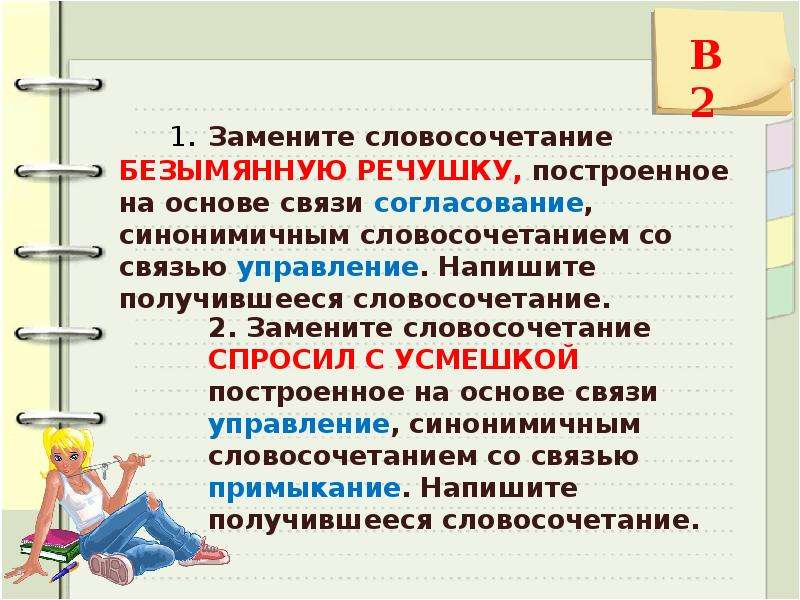 В 2

1. Замените словосочетание БЕЗЫМЯННУЮ РЕЧУШКУ, построенное на основе связи согласование, синонимичным словосочетанием со связью управление. Напишите получившееся словосочетание.

2. Замените словосочетание СПРОСИЛ С УСМЕШКОЙ построенное на основе связи управление, синонимичным словосочетанием со связью примыкание. Напишите получившееся словосочетание.